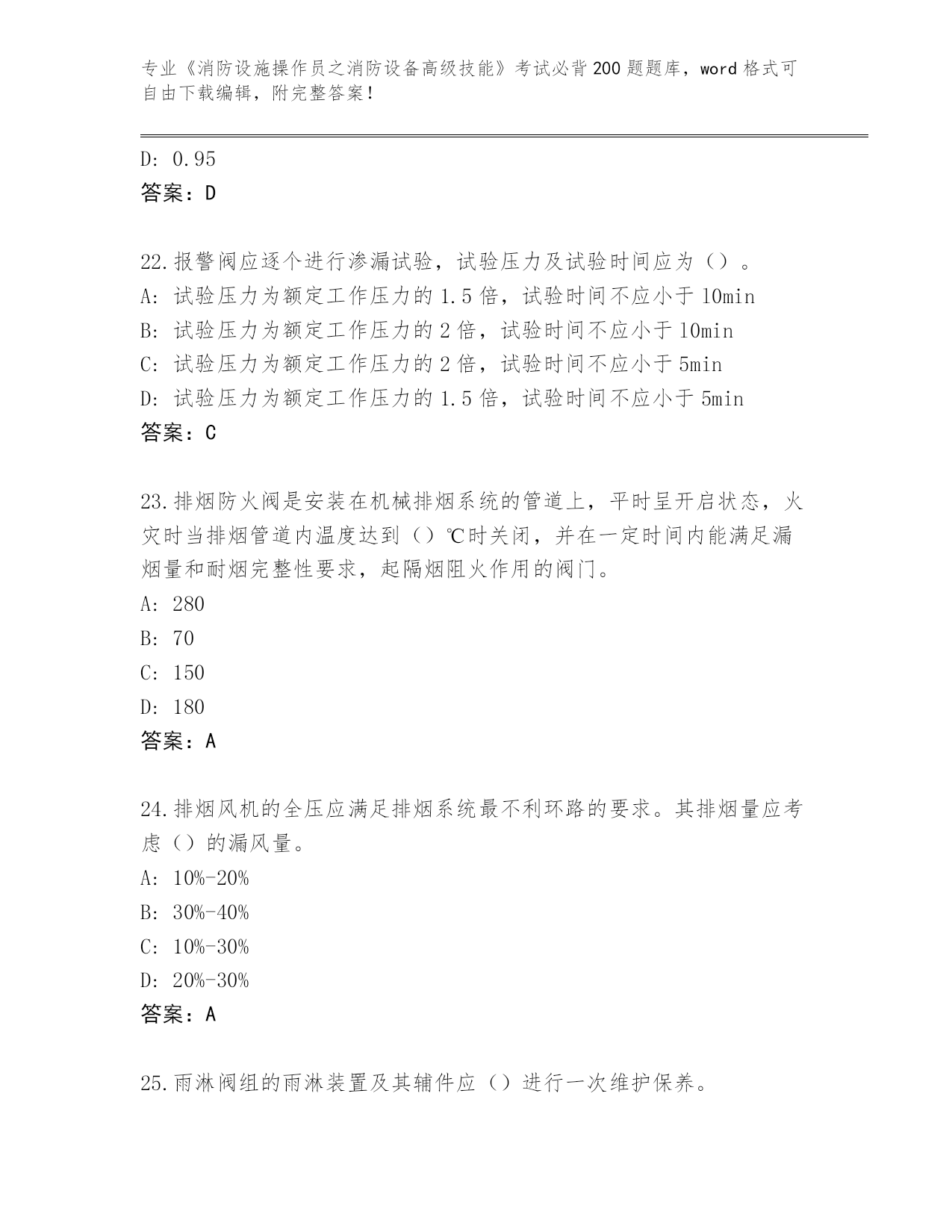 专业《消防设施操作员之消防设备高级技能》考试必背200题题库，word格式可自由下载编辑，附完整答案！

D: 0.95
答案：D

22.报警阀应逐个进行渗漏试验，试验压力及试验时间应为（）。
A: 试验压力为额定工作压力的1.5倍，试验时间不应小于10min
B: 试验压力为额定工作压力的2倍，试验时间不应小于10min
C: 试验压力为额定工作压力的2倍，试验时间不应小于5min
D: 试验压力为额定工作压力的1.5倍，试验时间不应小于5min
答案：C

23.排烟防火阀是安装在机械排烟系统的管道上，平时呈开启状态，火灾时当排烟管道内温度达到（）℃时关闭，并在一定时间内能满足漏烟量和耐烟完整性要求，起隔烟阻火作用的阀门。
A: 280
B: 70
C: 150
D: 180
答案：A

24.排烟风机的全压应满足排烟系统最不利环路的要求。其排烟量应考虑（）的漏风量。
A: 10%-20%
B: 30%-40%
C: 10%-30%
D: 20%-30%
答案：A

25.雨淋阀组的雨淋装置及其辅件应（）进行一次维护保养。